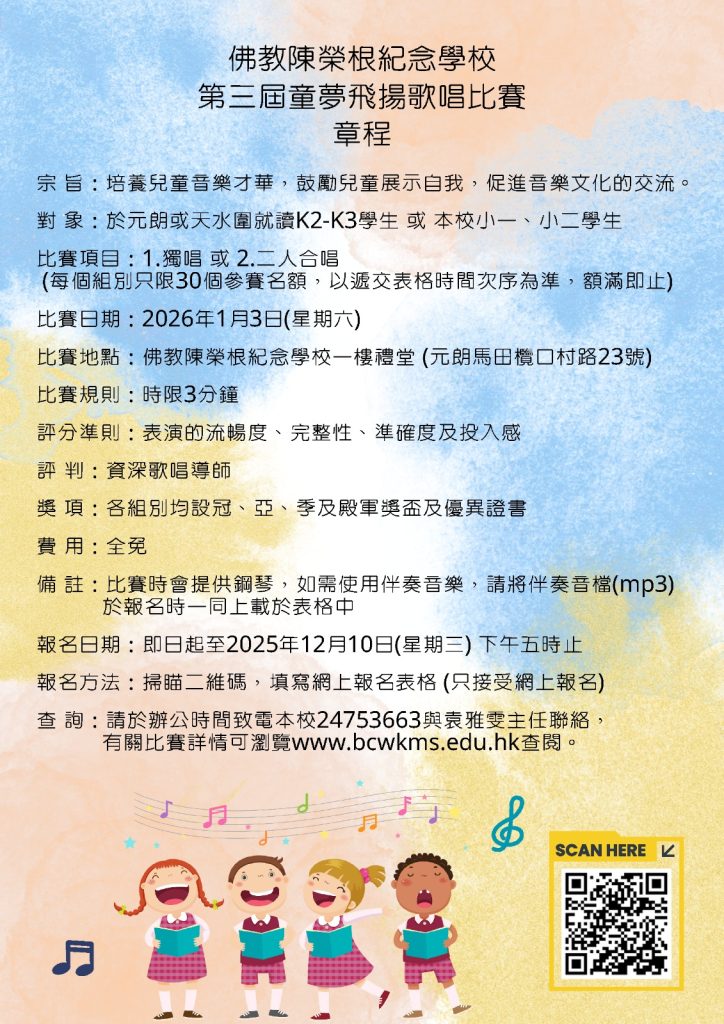 佛教陳榮根紀念學校
第三屆童夢飛揚歌唱比賽
章程

宗 旨：培養兒童音樂才華，鼓勵兒童展示自我，促進音樂文化的交流。

對 象：於元朗或天水圍就讀K2-K3學生 或 本校小一、小二學生

比賽項目：1.獨唱 或 2.二人合唱
(每個組別只限30個參賽名額，以遞交表格時間次序為準，額滿即止)

比賽日期：2026年1月3日(星期六)

比賽地點：佛教陳榮根紀念學校一樓禮堂 (元朗馬田欖口村路23號)

比賽規則：時限3分鐘

評分準則：表演的流暢度、完整性、準確度及投入感

評 判：資深歌唱導師

獎 項：各組別均設冠、亞、季及殿軍獎盃及優異證書

費 用：全免

備 註：比賽時會提供鋼琴，如需使用伴奏音樂，請將伴奏音檔(mp3)於報名時一同上載於表格中

報名日期：即日起至2025年12月10日(星期三) 下午五時止

報名方法：掃瞄二維碼，填寫網上報名表格 (只接受網上報名)

查 詢：請於辦公時間致電本校24753663與袁雅雯主任聯絡，有關比賽詳情可瀏覽www.bcwkms.edu.hk查閱。

SCAN HERE